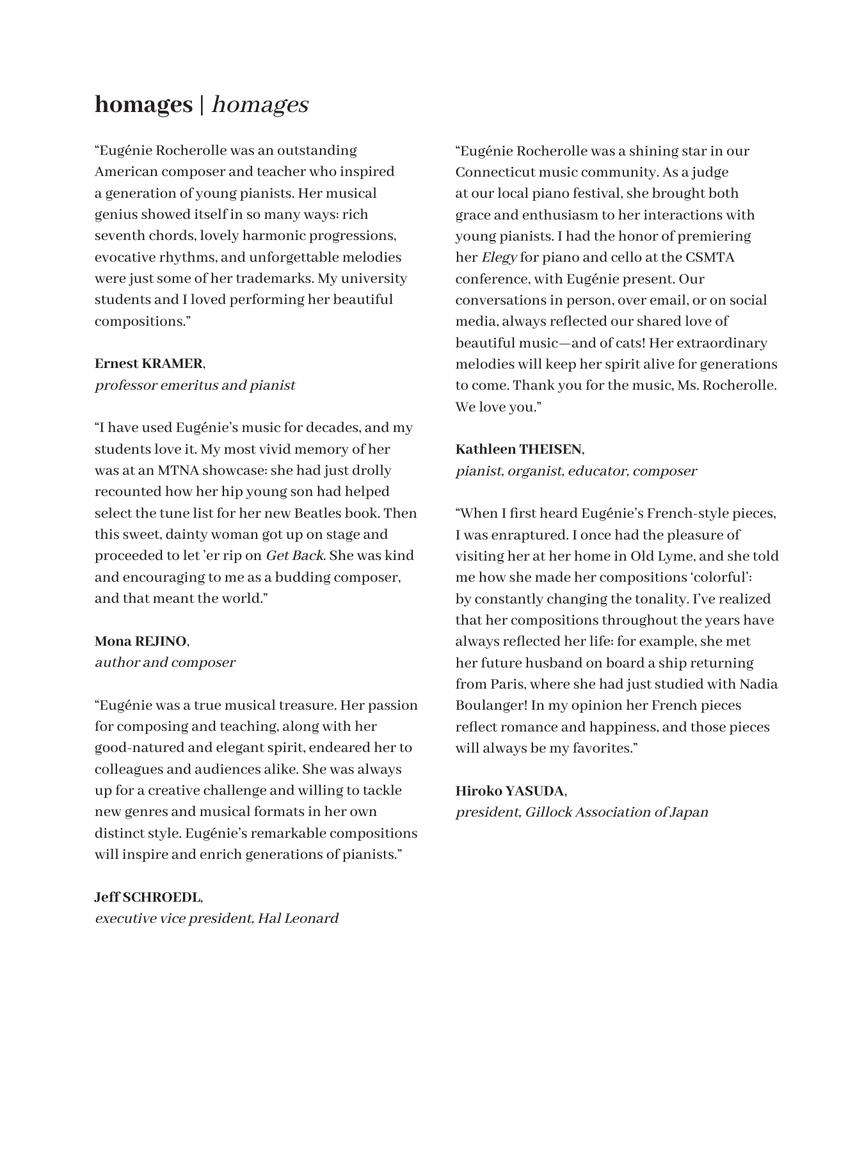 homages | homages

“Eugénie Rocherolle was an outstanding American composer and teacher who inspired a generation of young pianists. Her musical genius showed itself in so many ways: rich seventh chords, lovely harmonic progressions, evocative rhythms, and unforgettable melodies were just some of her trademarks. My university students and I loved performing her beautiful compositions.”

Ernest KRAMER,
professor emeritus and pianist

“I have used Eugénie’s music for decades, and my students love it. My most vivid memory of her was at an MTNA showcase: she had just drolly recounted how her hip young son had helped select the tune list for her new Beatles book. Then this sweet, dainty woman got up on stage and proceeded to let ’er rip on Get Back. She was kind and encouraging to me as a budding composer, and that meant the world.”

Mona REJINO,
author and composer

“Eugénie was a true musical treasure. Her passion for composing and teaching, along with her good-natured and elegant spirit, endeared her to colleagues and audiences alike. She was always up for a creative challenge and willing to tackle new genres and musical formats in her own distinct style. Eugénie’s remarkable compositions will inspire and enrich generations of pianists.”

Jeff SCHROEDL,
executive vice president, Hal Leonard

“Eugénie Rocherolle was a shining star in our Connecticut music community. As a judge at our local piano festival, she brought both grace and enthusiasm to her interactions with young pianists. I had the honor of premiering her Elegy for piano and cello at the CSMTA conference, with Eugénie present. Our conversations in person, over email, or on social media, always reflected our shared love of beautiful music—and of cats! Her extraordinary melodies will keep her spirit alive for generations to come. Thank you for the music, Ms. Rocherolle. We love you.”

Kathleen THEISEN,
pianist, organist, educator, composer

“When I first heard Eugénie’s French-style pieces, I was enraptured. I once had the pleasure of visiting her at her home in Old Lyme, and she told me how she made her compositions ‘colorful’: by constantly changing the tonality. I’ve realized that her compositions throughout the years have always reflected her life: for example, she met her future husband on board a ship returning from Paris, where she had just studied with Nadia Boulanger! In my opinion her French pieces reflect romance and happiness, and those pieces will always be my favorites.”

Hiroko YASUDA,
president, Gillock Association of Japan